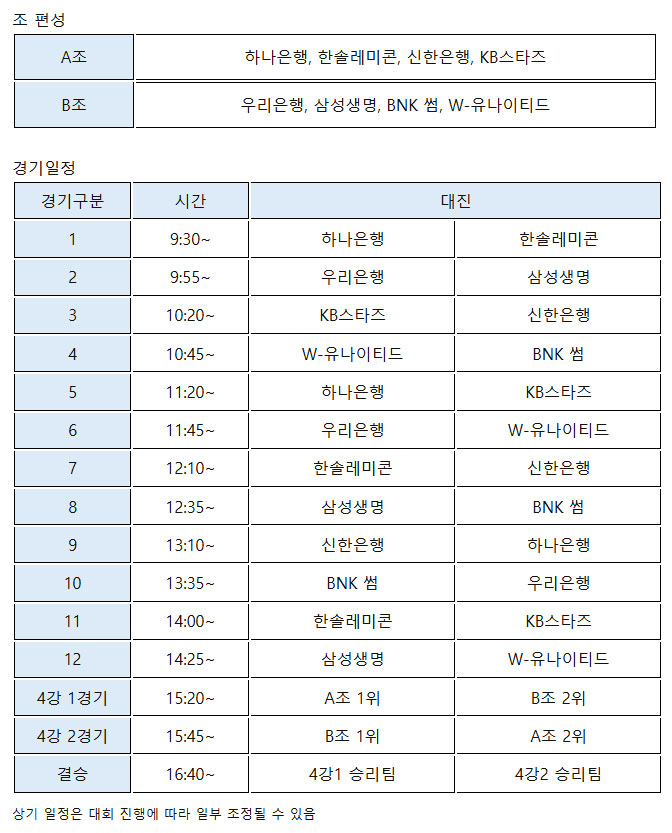 조 편성

| A조 | 하나은행, 한솔레미콘, 신한은행, KB스타즈 |
|---|---|
| B조 | 우리은행, 삼성생명, BNK 썸, W-유나이티드 |

경기일정

| 경기구분 | 시간 | 대진 | |
|---|---|---|---|
| 1 | 9:30~ | 하나은행 | 한솔레미콘 |
| 2 | 9:55~ | 우리은행 | 삼성생명 |
| 3 | 10:20~ | KB스타즈 | 신한은행 |
| 4 | 10:45~ | W-유나이티드 | BNK 썸 |
| 5 | 11:20~ | 하나은행 | KB스타즈 |
| 6 | 11:45~ | 우리은행 | W-유나이티드 |
| 7 | 12:10~ | 한솔레미콘 | 신한은행 |
| 8 | 12:35~ | 삼성생명 | BNK 썸 |
| 9 | 13:10~ | 신한은행 | 하나은행 |
| 10 | 13:35~ | BNK 썸 | 우리은행 |
| 11 | 14:00~ | 한솔레미콘 | KB스타즈 |
| 12 | 14:25~ | 삼성생명 | W-유나이티드 |
| 4강 1경기 | 15:20~ | A조 1위 | B조 2위 |
| 4강 2경기 | 15:45~ | B조 1위 | A조 2위 |
| 결승 | 16:40~ | 4강1 승리팀 | 4강2 승리팀 |

상기 일정은 대회 진행에 따라 일부 조정될 수 있음